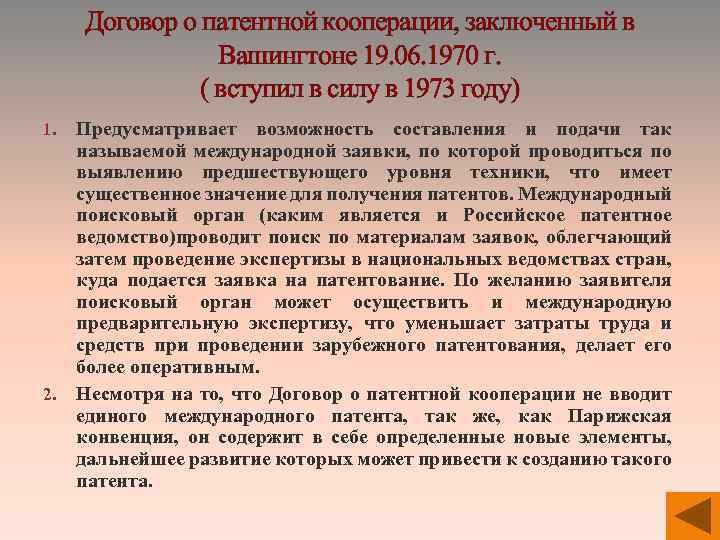 Договор о патентной кооперации, заключенный в Вашингтоне 19.06.1970 г.
( вступил в силу в 1973 году)

1. Предусматривает возможность составления и подачи так называемой международной заявки, по которой проводиться по выявлению предшествующего уровня техники, что имеет существенное значение для получения патентов. Международный поисковый орган (каким является и Российское патентное ведомство)проводит поиск по материалам заявок, облегчающий затем проведение экспертизы в национальных ведомствах стран, куда подается заявка на патентование. По желанию заявителя поисковый орган может осуществить и международную предварительную экспертизу, что уменьшает затраты труда и средств при проведении зарубежного патентования, делает его более оперативным.

2. Несмотря на то, что Договор о патентной кооперации не вводит единого международного патента, так же, как Парижская конвенция, он содержит в себе определенные новые элементы, дальнейшее развитие которых может привести к созданию такого патента.